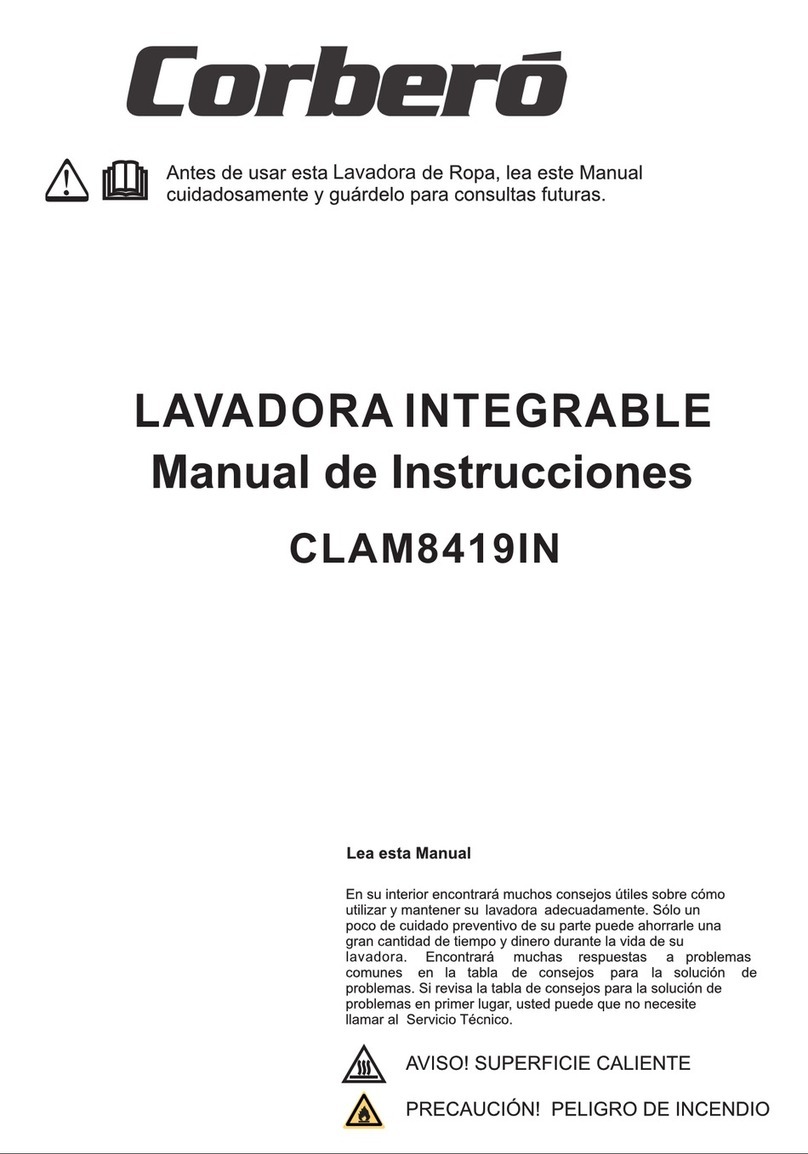 Corberó

Antes de usar esta Lavadora de Ropa, lea este Manual cuidadosamente y guárdelo para consultas futuras.

LAVADORA INTEGRABLE
Manual de Instrucciones
CLAM8419IN

Lea esta Manual

En su interior encontrará muchos consejos útiles sobre cómo utilizar y mantener su lavadora adecuadamente. Sólo un poco de cuidado preventivo de su parte puede ahorrarle una gran cantidad de tiempo y dinero durante la vida de su lavadora. Encontrará muchas respuestas a problemas comunes en la tabla de consejos para la solución de problemas. Si revisa la tabla de consejos para la solución de problemas en primer lugar, usted puede que no necesite llamar al Servicio Técnico.

AVISO! SUPERFICIE CALIENTE

PRECAUCIÓN! PELIGRO DE INCENDIO